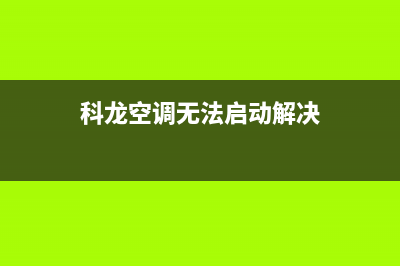 科龙空调无法启动解决